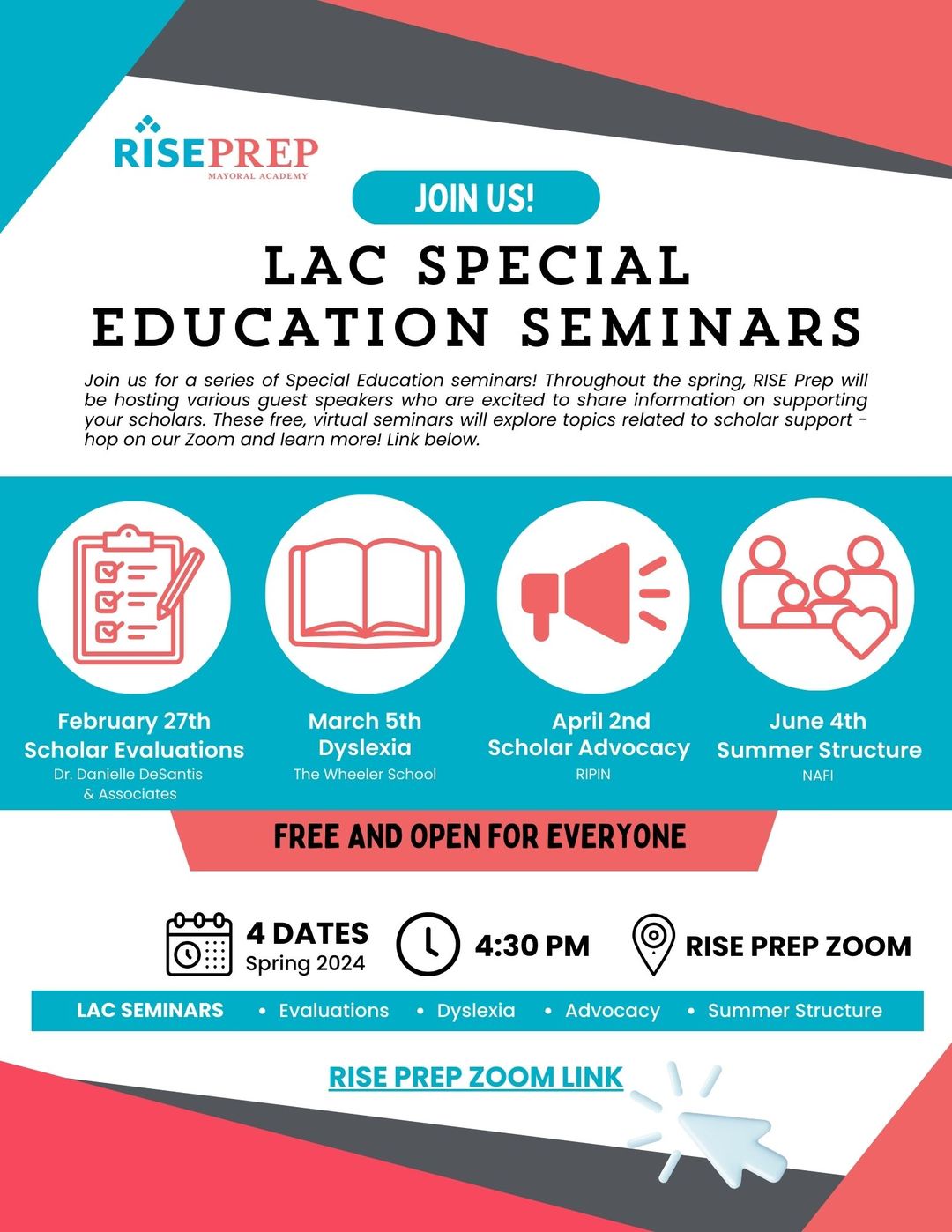 RISEPREP
MAYORAL ACADEMY

JOIN US!

LAC SPECIAL EDUCATION SEMINARS

Join us for a series of Special Education seminars! Throughout the spring, RISE Prep will be hosting various guest speakers who are excited to share information on supporting your scholars. These free, virtual seminars will explore topics related to scholar support - hop on our Zoom and learn more! Link below.

February 27th
Scholar Evaluations
Dr. Danielle DeSantis & Associates

March 5th
Dyslexia
The Wheeler School

April 2nd
Scholar Advocacy
RIPIN

June 4th
Summer Structure
NAFI

FREE AND OPEN FOR EVERYONE

4 DATES
Spring 2024

4:30 PM

RISE PREP ZOOM

LAC SEMINARS • Evaluations • Dyslexia • Advocacy • Summer Structure

RISE PREP ZOOM LINK